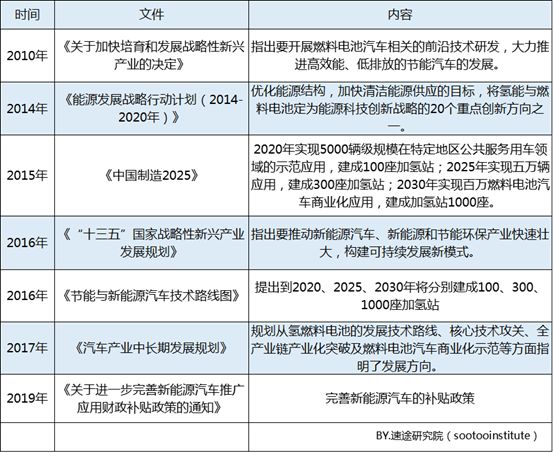 | 时间 | 文件 | 内容 |
|---|---|---|
| 2010年 | 《关于加快培育和发展战略性新兴产业的决定》 | 指出要开展燃料电池汽车相关的前沿技术研发，大力推进高效能、低排放的节能汽车的发展。 |
| 2014年 | 《能源发展战略行动计划（2014-2020年）》 | 优化能源结构，加快清洁能源供应的目标，将氢能与燃料电池定为能源科技创新战略的20个重点创新方向之一。 |
| 2015年 | 《中国制造2025》 | 2020年实现5000辆级规模在特定地区公共服务用车领域的示范应用，建成100座加氢站；2025年实现五万辆应用，建成300座加氢站；2030年实现百万燃料电池汽车商业化应用，建成加氢站1000座。 |
| 2016年 | 《“十三五”国家战略性新兴产业发展规划》 | 指出要推动新能源汽车、新能源和节能环保产业快速壮大，构建可持续发展新模式。 |
| 2016年 | 《节能与新能源汽车技术路线图》 | 提出到2020、2025、2030年将分别建成100、300、1000座加氢站 |
| 2017年 | 《汽车产业中长期发展规划》 | 规划从氢燃料电池的发展技术路线、核心技术攻关、全产业链产业化突破及燃料电池汽车商业化示范等方面指明了发展方向。 |
| 2019年 | 《关于进一步完善新能源汽车推广应用财政补贴政策的通知》 | 完善新能源汽车的补贴政策 |
| | | BY.速途研究院（sootooinstitute） |